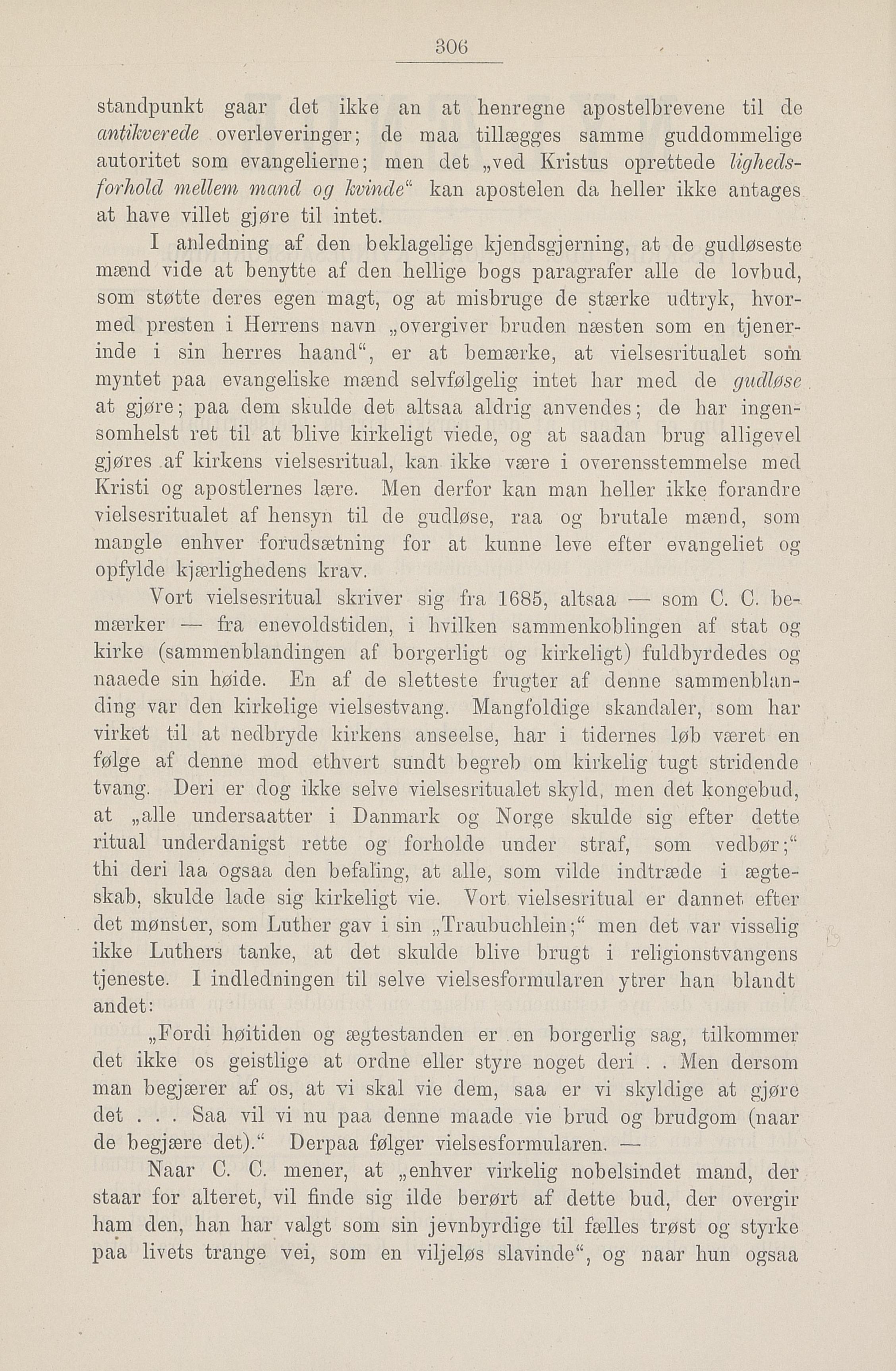 306

standpunkt gaar det ikke an at henregne apostelbrevene til de antikverede overleveringer; de maa tillægges samme guddommelige autoritet som evangelierne; men det „ved Kristus oprettede ligheds-forhold mellem mand og kvinde“ kan apostelen da heller ikke antages at have villet gjøre til intet.

I anledning af den beklagelige kjendsgjerning, at de gudløseste mænd vide at benytte af den hellige bogs paragrafer alle de lovbud, som støtte deres egen magt, og at misbruge de stærke udtryk, hvormed presten i Herrens navn „overgiver bruden næsten som en tjenerinde i sin herres haand“, er at bemærke, at vielsesritualet som myntet paa evangeliske mænd selvfølgelig intet har med de gudløse at gjøre; paa dem skulde det altsaa aldrig anvendes; de har ingensomhelst ret til at blive kirkeligt viede, og at saadan brug alligevel gjøres af kirkens vielsesritual, kan ikke være i overensstemmelse med Kristi og apostlernes lære. Men derfor kan man heller ikke forandre vielsesritualet af hensyn til de gudløse, raa og brutale mænd, som mangle enhver forudsætning for at kunne leve efter evangeliet og opfylde kjærlighedens krav.

Vort vielsesritual skriver sig fra 1685, altsaa — som C. C. bemærker — fra enevoldstiden, i hvilken sammenkoblingen af stat og kirke (sammenblandingen af borgerligt og kirkeligt) fuldbyrdedes og naaede sin høide. En af de sletteste frugter af denne sammenblanding var den kirkelige vielsestvang. Mangfoldige skandaler, som har virket til at nedbryde kirkens anseelse, har i tidernes løb været en følge af denne mod ethvert sundt begreb om kirkelig tugt stridende tvang. Deri er dog ikke selve vielsesritualet skyld, men det kongebud, at „alle undersaatter i Danmark og Norge skulde sig efter dette ritual underdanigst rette og forholde under straf, som vedbør;“ thi deri laa ogsaa den befaling, at alle, som vilde indtræde i ægteskab, skulde lade sig kirkeligt vie. Vort vielsesritual er dannet efter det mønster, som Luther gav i sin „Traubuchlein;“ men det var visselig ikke Luthers tanke, at det skulde blive brugt i religionstvangens tjeneste. I indledningen til selve vielsesformularen ytrer han blandt andet:

„Fordi høitiden og ægtestanden er en borgerlig sag, tilkommer det ikke os geistlige at ordne eller styre noget deri . . Men dersom man begjærer af os, at vi skal vie dem, saa er vi skyldige at gjøre det . . . Saa vil vi nu paa denne maade vie brud og brudgom (naar de begjære det).“ Derpaa følger vielsesformularen. —

Naar C. C. mener, at „enhver virkelig nobelsindet mand, der staar for alteret, vil finde sig ilde berørt af dette bud, der overgir ham den, han har valgt som sin jevnbyrdige til fælles trøst og styrke paa livets trange vei, som en viljeløs slavinde“, og naar hun ogsaa